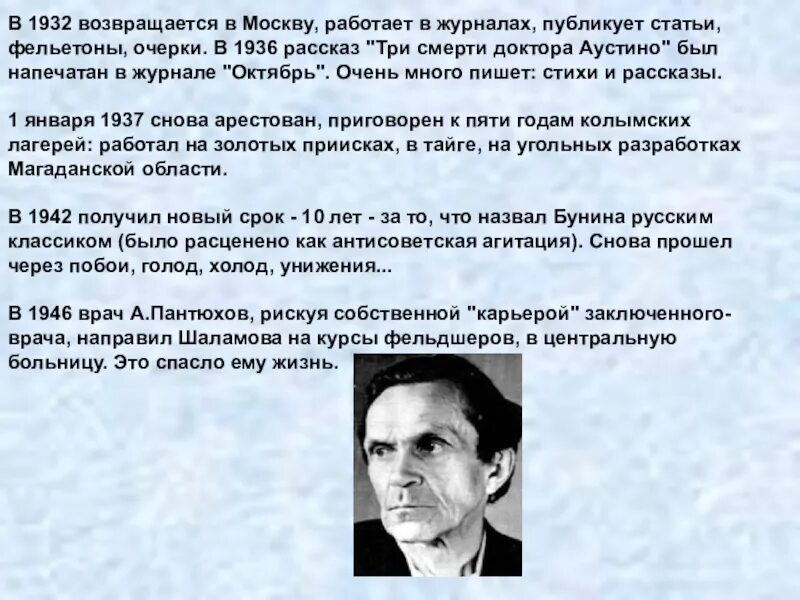 В 1932 возвращается в Москву, работает в журналах, публикует статьи, фельетоны, очерки. В 1936 рассказ "Три смерти доктора Аустино" был напечатан в журнале "Октябрь". Очень много пишет: стихи и рассказы.

1 января 1937 снова арестован, приговорен к пяти годам колымских лагерей: работал на золотых приисках, в тайге, на угольных разработках Магаданской области.

В 1942 получил новый срок - 10 лет - за то, что назвал Бунина русским классиком (было расценено как антисоветская агитация). Снова прошел через побои, голод, холод, унижения...

В 1946 врач А.Пантюхов, рискуя собственной "карьерой" заключенного-врача, направил Шаламова на курсы фельдшеров, в центральную больницу. Это спасло ему жизнь.